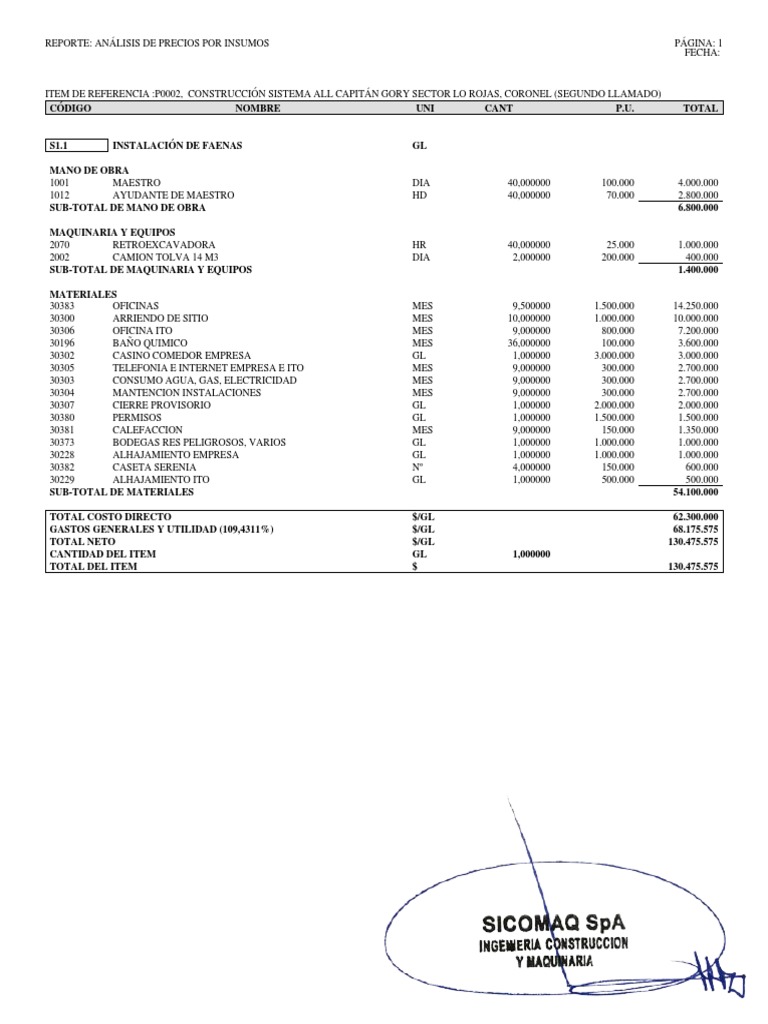 REPORTE: ANÁLISIS DE PRECIOS POR INSUMOS

PÁGINA: 1
FECHA:

ITEM DE REFERENCIA :P0002, CONSTRUCCIÓN SISTEMA ALL CAPITÁN GORY SECTOR LO ROJAS, CORONEL (SEGUNDO LLAMADO)

| CÓDIGO | NOMBRE | UNI | CANT | P.U. | TOTAL |
|---|---|---|---|---|---|
| S1.1 | INSTALACIÓN DE FAENAS | GL | | | |
| MANO DE OBRA | | | | | |
| 1001 | MAESTRO | DIA | 40,000000 | 100.000 | 4.000.000 |
| 1012 | AYUDANTE DE MAESTRO | HD | 40,000000 | 70.000 | 2.800.000 |
| SUB-TOTAL DE MANO DE OBRA | | | | | 6.800.000 |
| MAQUINARIA Y EQUIPOS | | | | | |
| 2070 | RETROEXCAVADORA | HR | 40,000000 | 25.000 | 1.000.000 |
| 2002 | CAMION TOLVA 14 M3 | DIA | 2,000000 | 200.000 | 400.000 |
| SUB-TOTAL DE MAQUINARIA Y EQUIPOS | | | | | 1.400.000 |
| MATERIALES | | | | | |
| 30383 | OFICINAS | MES | 9,500000 | 1.500.000 | 14.250.000 |
| 30300 | ARRIENDO DE SITIO | MES | 10,000000 | 1.000.000 | 10.000.000 |
| 30306 | OFICINA ITO | MES | 9,000000 | 800.000 | 7.200.000 |
| 30196 | BAÑO QUIMICO | MES | 36,000000 | 100.000 | 3.600.000 |
| 30302 | CASINO COMEDOR EMPRESA | GL | 1,000000 | 3.000.000 | 3.000.000 |
| 30305 | TELEFONIA E INTERNET EMPRESA E ITO | MES | 9,000000 | 300.000 | 2.700.000 |
| 30303 | CONSUMO AGUA, GAS, ELECTRICIDAD | MES | 9,000000 | 300.000 | 2.700.000 |
| 30304 | MANTENCION INSTALACIONES | MES | 9,000000 | 300.000 | 2.700.000 |
| 30307 | CIERRE PROVISORIO | GL | 1,000000 | 2.000.000 | 2.000.000 |
| 30380 | PERMISOS | GL | 1,000000 | 1.500.000 | 1.500.000 |
| 30381 | CALEFACCION | MES | 9,000000 | 150.000 | 1.350.000 |
| 30373 | BODEGAS RES PELIGROSOS, VARIOS | GL | 1,000000 | 1.000.000 | 1.000.000 |
| 30228 | ALHAJAMIENTO EMPRESA | GL | 1,000000 | 1.000.000 | 1.000.000 |
| 30382 | CASETA SERENIA | Nº | 4,000000 | 150.000 | 600.000 |
| 30229 | ALHAJAMIENTO ITO | GL | 1,000000 | 500.000 | 500.000 |
| SUB-TOTAL DE MATERIALES | | | | | 54.100.000 |
| TOTAL COSTO DIRECTO | | $/GL | | | 62.300.000 |
| GASTOS GENERALES Y UTILIDAD (109,4311%) | | $/GL | | | 68.175.575 |
| TOTAL NETO | | $/GL | | | 130.475.575 |
| CANTIDAD DEL ITEM | | GL | 1,000000 | | |
| TOTAL DEL ITEM | | $ | | | 130.475.575 |

SICOMAQ SpA
INGENIERIA CONSTRUCCION
Y MAQUINARIA